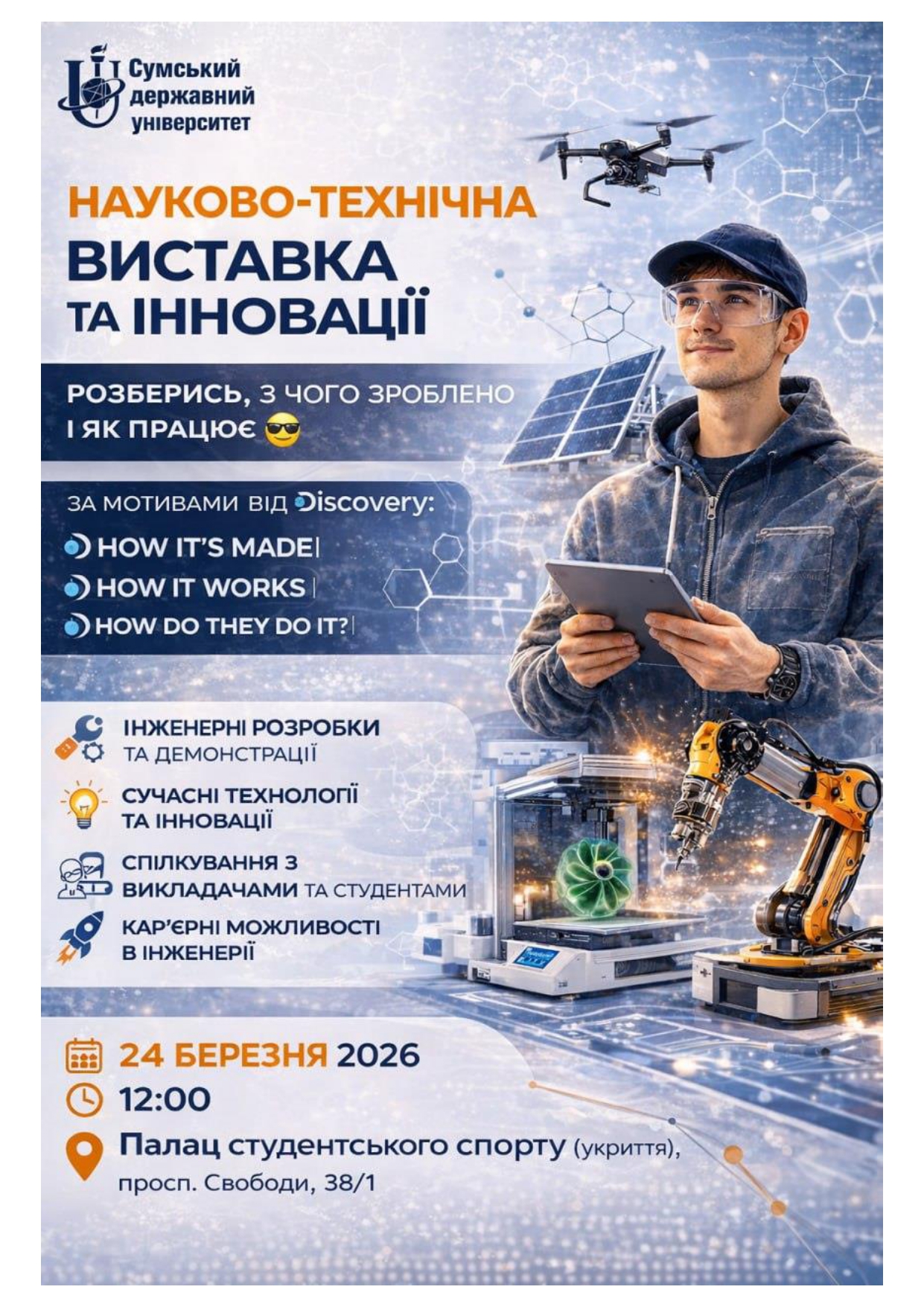 Сумський державний університет

НАУКОВО-ТЕХНІЧНА ВИСТАВКА ТА ІННОВАЦІЇ

РОЗБЕРИСЬ, З ЧОГО ЗРОБЛЕНО І ЯК ПРАЦЮЄ 😎

ЗА МОТИВАМИ ВІД Discovery:
HOW IT'S MADE
HOW IT WORKS
HOW DO THEY DO IT?

ІНЖЕНЕРНІ РОЗРОБКИ ТА ДЕМОНСТРАЦІЇ

СУЧАСНІ ТЕХНОЛОГІЇ ТА ІННОВАЦІЇ

СПІЛКУВАННЯ З ВИКЛАДАЧАМИ ТА СТУДЕНТАМИ

КАР'ЄРНІ МОЖЛИВОСТІ В ІНЖЕНЕРІЇ

24 БЕРЕЗНЯ 2026

12:00

Палац студентського спорту (укриття),
просп. Свободи, 38/1